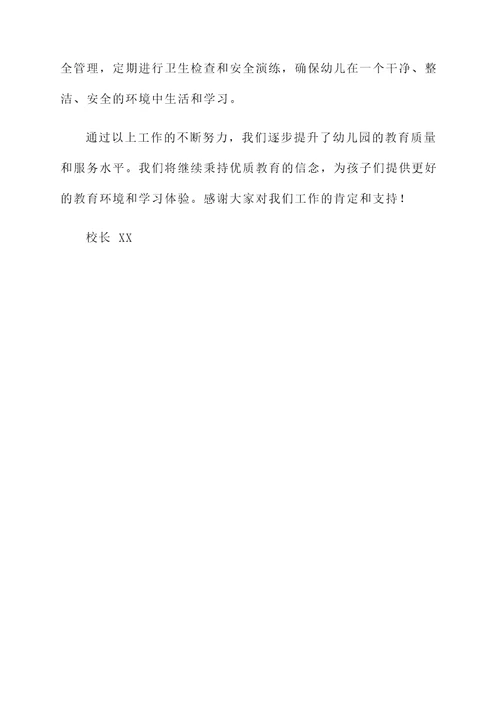 全管理，定期进行卫生检查和安全演练，确保幼儿在一个干净、整洁、安全的环境中生活和学习。

通过以上工作的不断努力，我们逐步提升了幼儿园的教育质量和服务水平。我们将继续秉持优质教育的信念，为孩子们提供更好的教育环境和学习体验。感谢大家对我们工作的肯定和支持！

校长 XX